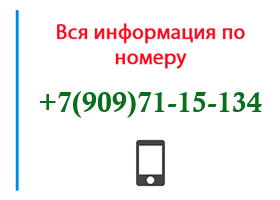 Вся информация по номеру

+7(909)71-15-134